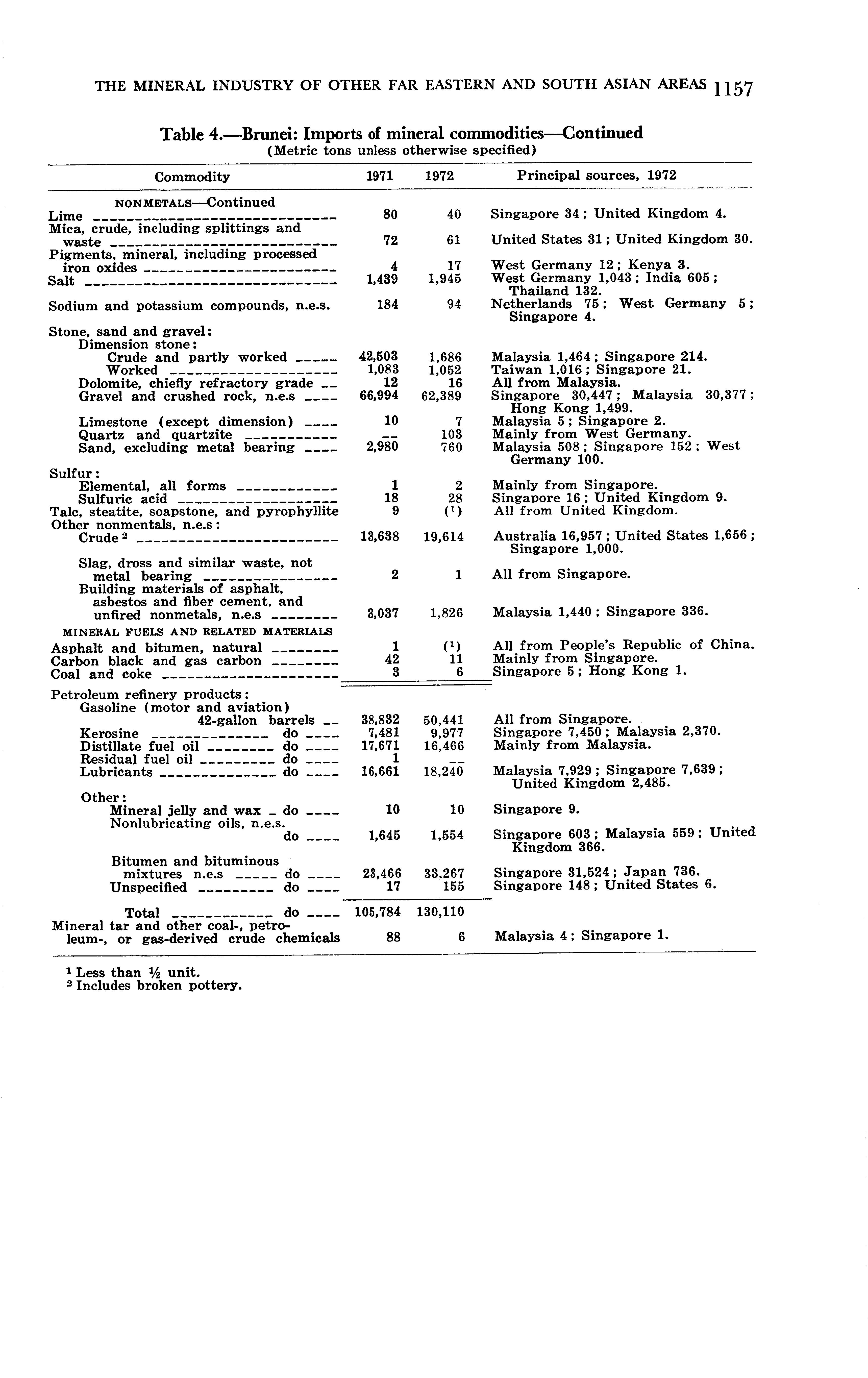 THE MINERAL INDUSTRY OF OTHER FAR EASTERN AND SOUTH ASIAN AREAS 1157

Table 4.—Brunei: Imports of mineral commodities—Continued
(Metric tons unless otherwise specified)

| Commodity | 1971 | 1972 | Principal sources, 1972 |
|---|---|---|---|
| NONMETALS—Continued | | | |
| Lime | 80 | 40 | Singapore 34; United Kingdom 4. |
| Mica, crude, including splittings and waste | 72 | 61 | United States 31; United Kingdom 30. |
| Pigments, mineral, including processed iron oxides | 4 | 17 | West Germany 12; Kenya 3. |
| Salt | 1,439 | 1,945 | West Germany 1,043; India 605; Thailand 132. |
| Sodium and potassium compounds, n.e.s. | 184 | 94 | Netherlands 75; West Germany 5; Singapore 4. |
| Stone, sand and gravel: | | | |
| Dimension stone: | | | |
| Crude and partly worked | 42,503 | 1,686 | Malaysia 1,464; Singapore 214. |
| Worked | 1,083 | 1,052 | Taiwan 1,016; Singapore 21. |
| Dolomite, chiefly refractory grade | 12 | 16 | All from Malaysia. |
| Gravel and crushed rock, n.e.s | 66,994 | 62,389 | Singapore 30,447; Malaysia 30,377; Hong Kong 1,499. |
| Limestone (except dimension) | 10 | 7 | Malaysia 5; Singapore 2. |
| Quartz and quartzite | -- | 103 | Mainly from West Germany. |
| Sand, excluding metal bearing | 2,980 | 760 | Malaysia 508; Singapore 152; West Germany 100. |
| Sulfur: | | | |
| Elemental, all forms | 1 | 2 | Mainly from Singapore. |
| Sulfuric acid | 18 | 28 | Singapore 16; United Kingdom 9. |
| Talc, steatite, soapstone, and pyrophyllite | 9 | ($^1$) | All from United Kingdom. |
| Other nonmentals, n.e.s: | | | |
| Crude $^2$ | 13,638 | 19,614 | Australia 16,957; United States 1,656; Singapore 1,000. |
| Slag, dross and similar waste, not metal bearing | 2 | 1 | All from Singapore. |
| Building materials of asphalt, asbestos and fiber cement, and unfired nonmetals, n.e.s | 3,037 | 1,826 | Malaysia 1,440; Singapore 336. |
| MINERAL FUELS AND RELATED MATERIALS | | | |
| Asphalt and bitumen, natural | 1 | ($^1$) | All from People's Republic of China. |
| Carbon black and gas carbon | 42 | 11 | Mainly from Singapore. |
| Coal and coke | 3 | 6 | Singapore 5; Hong Kong 1. |
| Petroleum refinery products: | | | |
| Gasoline (motor and aviation) 42-gallon barrels | 38,832 | 50,441 | All from Singapore. |
| Kerosine do | 7,481 | 9,977 | Singapore 7,450; Malaysia 2,370. |
| Distillate fuel oil do | 17,671 | 16,466 | Mainly from Malaysia. |
| Residual fuel oil do | 1 | -- | |
| Lubricants do | 16,661 | 18,240 | Malaysia 7,929; Singapore 7,639; United Kingdom 2,485. |
| Other: | | | |
| Mineral jelly and wax do | 10 | 10 | Singapore 9. |
| Nonlubricating oils, n.e.s. do | 1,645 | 1,554 | Singapore 603; Malaysia 559; United Kingdom 366. |
| Bitumen and bituminous mixtures n.e.s do | 23,466 | 33,267 | Singapore 31,524; Japan 736. |
| Unspecified do | 17 | 155 | Singapore 148; United States 6. |
| Total do | 105,784 | 130,110 | |
| Mineral tar and other coal-, petroleum-, or gas-derived crude chemicals | 88 | 6 | Malaysia 4; Singapore 1. |

$^1$ Less than ½ unit.
$^2$ Includes broken pottery.